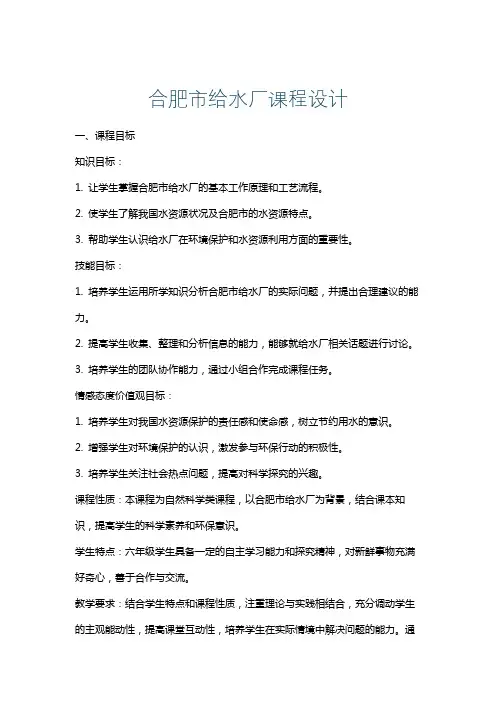 合肥市给水厂课程设计

一、课程目标

知识目标：

1. 让学生掌握合肥市给水厂的基本工作原理和工艺流程。

2. 使学生了解我国水资源状况及合肥市的水资源特点。

3. 帮助学生认识给水厂在环境保护和水资源利用方面的重要性。

技能目标：

1. 培养学生运用所学知识分析合肥市给水厂的实际问题，并提出合理建议的能力。

2. 提高学生收集、整理和分析信息的能力，能够就给水厂相关话题进行讨论。

3. 培养学生的团队协作能力，通过小组合作完成课程任务。

情感态度价值观目标：

1. 培养学生对我国水资源保护的责任感和使命感，树立节约用水的意识。

2. 增强学生对环境保护的认识，激发参与环保行动的积极性。

3. 培养学生关注社会热点问题，提高对科学探究的兴趣。

课程性质：本课程为自然科学类课程，以合肥市给水厂为背景，结合课本知识，提高学生的科学素养和环保意识。

学生特点：六年级学生具备一定的自主学习能力和探究精神，对新鲜事物充满好奇心，善于合作与交流。

教学要求：结合学生特点和课程性质，注重理论与实践相结合，充分调动学生的主观能动性，提高课堂互动性，培养学生在实际情境中解决问题的能力。通